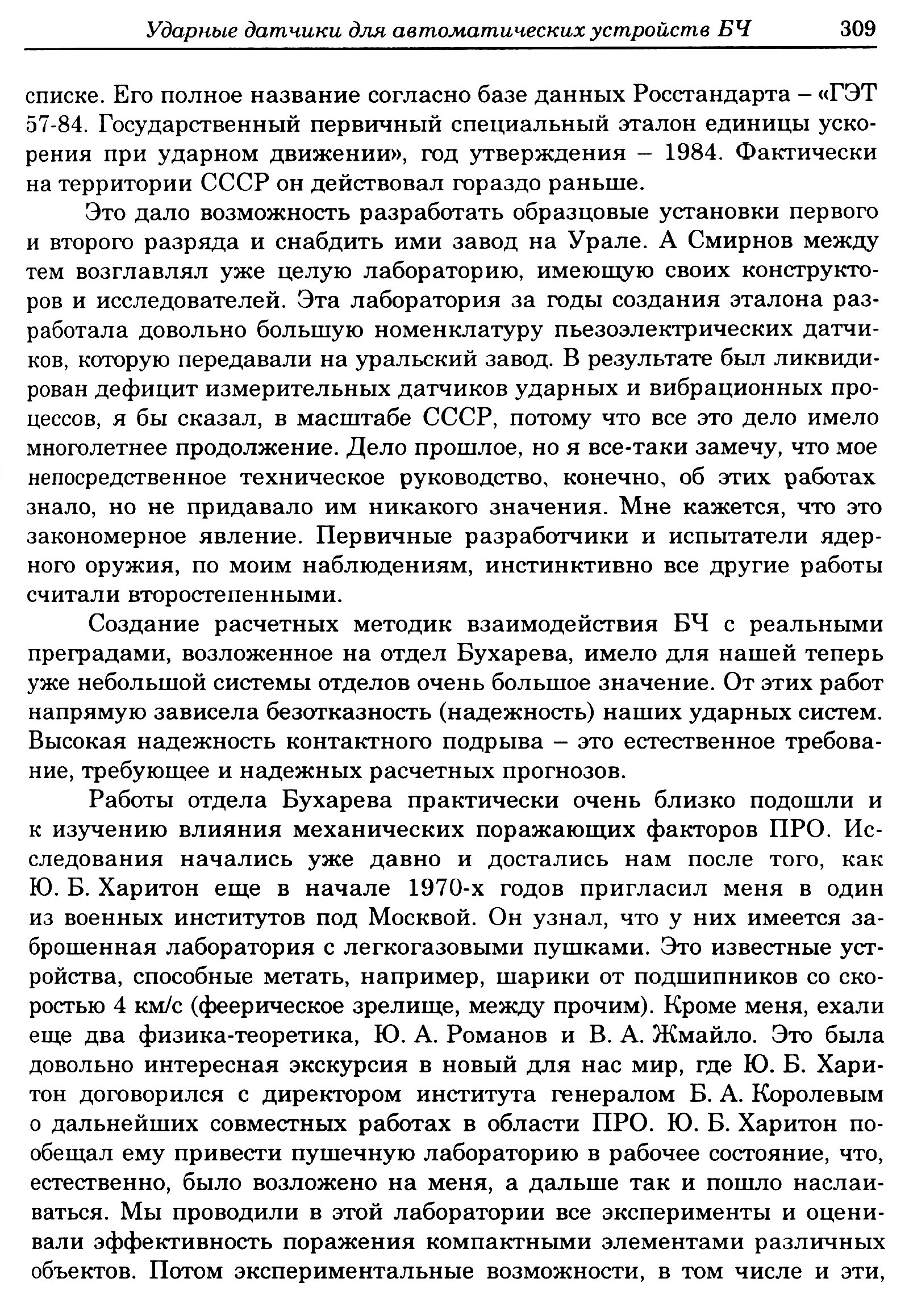 Ударные датчики для автоматических устройств БЧ 309

списке. Его полное название согласно базе данных Росстандарта – «ГЭТ 57-84. Государственный первичный специальный эталон единицы ускорения при ударном движении», год утверждения – 1984. Фактически на территории СССР он действовал гораздо раньше.

Это дало возможность разработать образцовые установки первого и второго разряда и снабдить ими завод на Урале. А Смирнов между тем возглавлял уже целую лабораторию, имеющую своих конструкторов и исследователей. Эта лаборатория за годы создания эталона разработала довольно большую номенклатуру пьезоэлектрических датчиков, которую передавали на уральский завод. В результате был ликвидирован дефицит измерительных датчиков ударных и вибрационных процессов, я бы сказал, в масштабе СССР, потому что все это дело имело многолетнее продолжение. Дело прошлое, но я все-таки замечу, что мое непосредственное техническое руководство, конечно, об этих работах знало, но не придавало им никакого значения. Мне кажется, что это закономерное явление. Первичные разработчики и испытатели ядерного оружия, по моим наблюдениям, инстинктивно все другие работы считали второстепенными.

Создание расчетных методик взаимодействия БЧ с реальными преградами, возложенное на отдел Бухарева, имело для нашей теперь уже небольшой системы отделов очень большое значение. От этих работ напрямую зависела безотказность (надежность) наших ударных систем. Высокая надежность контактного подрыва – это естественное требование, требующее и надежных расчетных прогнозов.

Работы отдела Бухарева практически очень близко подошли и к изучению влияния механических поражающих факторов ПРО. Исследования начались уже давно и достались нам после того, как Ю. Б. Харитон еще в начале 1970-х годов пригласил меня в один из военных институтов под Москвой. Он узнал, что у них имеется заброшенная лаборатория с легкогазовыми пушками. Это известные устройства, способные метать, например, шарики от подшипников со скоростью 4 км/с (феерическое зрелище, между прочим). Кроме меня, ехали еще два физика-теоретика, Ю. А. Романов и В. А. Жмайло. Это была довольно интересная экскурсия в новый для нас мир, где Ю. Б. Харитон договорился с директором института генералом Б. А. Королевым о дальнейших совместных работах в области ПРО. Ю. Б. Харитон пообещал ему привести пушечную лабораторию в рабочее состояние, что, естественно, было возложено на меня, а дальше так и пошло наслаиваться. Мы проводили в этой лаборатории все эксперименты и оценивали эффективность поражения компактными элементами различных объектов. Потом экспериментальные возможности, в том числе и эти,